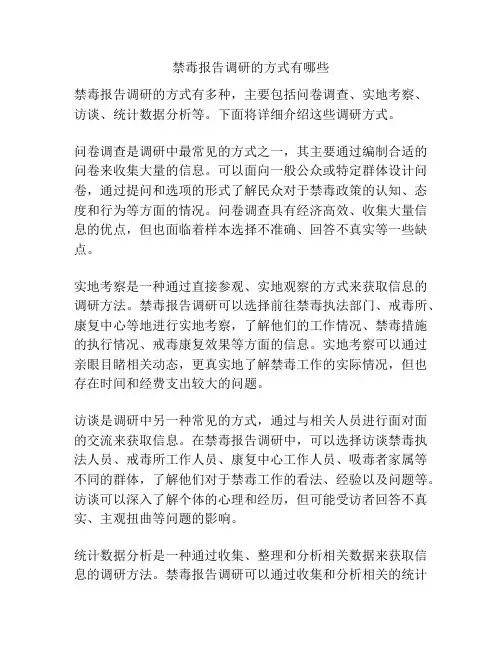 禁毒报告调研的方式有哪些

禁毒报告调研的方式有多种，主要包括问卷调查、实地考察、访谈、统计数据分析等。下面将详细介绍这些调研方式。

问卷调查是调研中最常见的方式之一，其主要通过编制合适的问卷来收集大量的信息。可以面向一般公众或特定群体设计问卷，通过提问和选项的形式了解民众对于禁毒政策的认知、态度和行为等方面的情况。问卷调查具有经济高效、收集大量信息的优点，但也面临着样本选择不准确、回答不真实等一些缺点。

实地考察是一种通过直接参观、实地观察的方式来获取信息的调研方法。禁毒报告调研可以选择前往禁毒执法部门、戒毒所、康复中心等地进行实地考察，了解他们的工作情况、禁毒措施的执行情况、戒毒康复效果等方面的信息。实地考察可以通过亲眼目睹相关动态，更真实地了解禁毒工作的实际情况，但也存在时间和经费支出较大的问题。

访谈是调研中另一种常见的方式，通过与相关人员进行面对面的交流来获取信息。在禁毒报告调研中，可以选择访谈禁毒执法人员、戒毒所工作人员、康复中心工作人员、吸毒者家属等不同的群体，了解他们对于禁毒工作的看法、经验以及问题等。访谈可以深入了解个体的心理和经历，但可能受访者回答不真实、主观扭曲等问题的影响。

统计数据分析是一种通过收集、整理和分析相关数据来获取信息的调研方法。禁毒报告调研可以通过收集和分析相关的统计